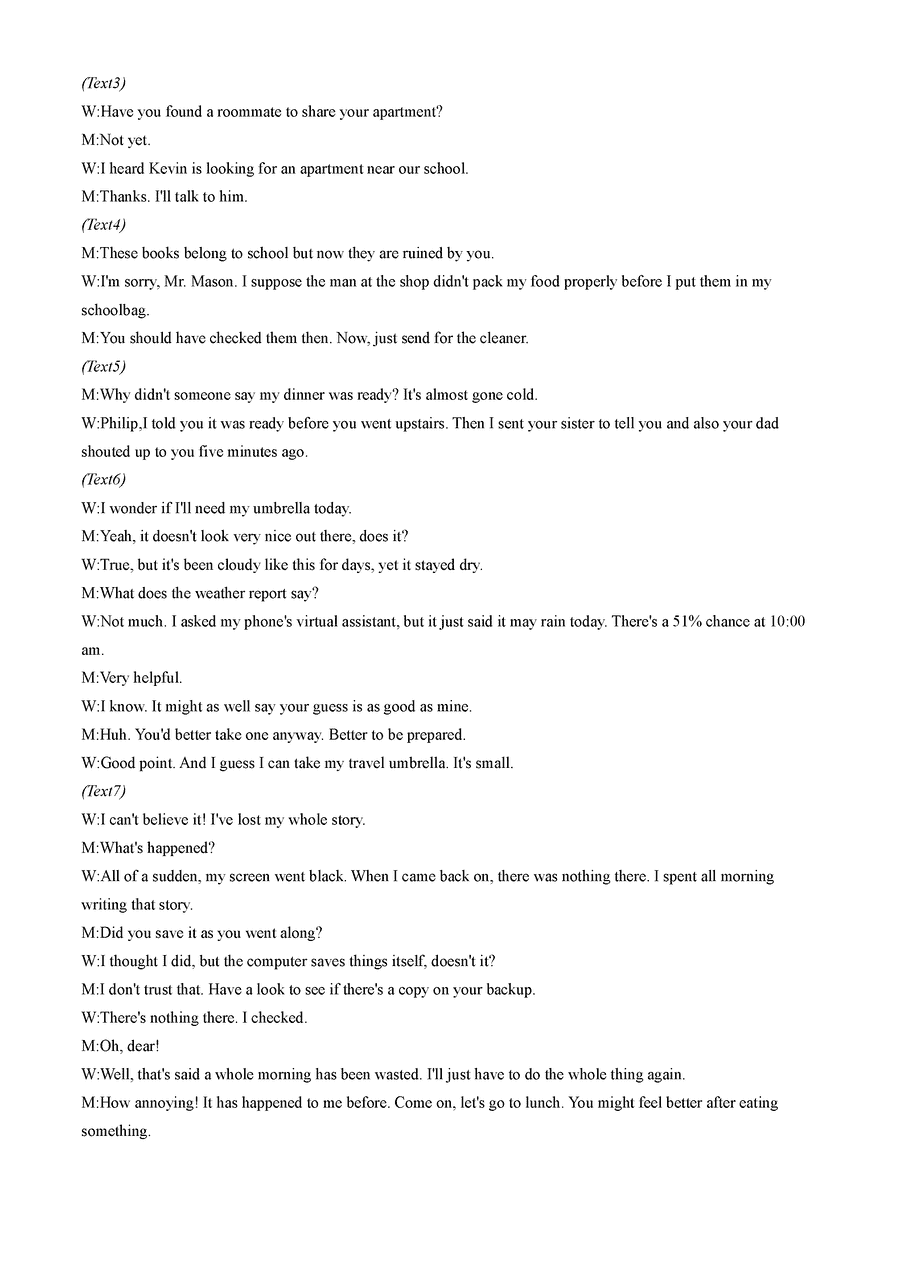 (Text3)
W:Have you found a roommate to share your apartment?
M:Not yet.
W:I heard Kevin is looking for an apartment near our school.
M:Thanks. I'll talk to him.
(Text4)
M:These books belong to school but now they are ruined by you.
W:I'm sorry, Mr. Mason. I suppose the man at the shop didn't pack my food properly before I put them in my schoolbag.
M:You should have checked them then. Now, just send for the cleaner.
(Text5)
M:Why didn't someone say my dinner was ready? It's almost gone cold.
W:Philip,I told you it was ready before you went upstairs. Then I sent your sister to tell you and also your dad shouted up to you five minutes ago.
(Text6)
W:I wonder if I'll need my umbrella today.
M:Yeah, it doesn't look very nice out there, does it?
W:True, but it's been cloudy like this for days, yet it stayed dry.
M:What does the weather report say?
W:Not much. I asked my phone's virtual assistant, but it just said it may rain today. There's a 51% chance at 10:00 am.
M:Very helpful.
W:I know. It might as well say your guess is as good as mine.
M:Huh. You'd better take one anyway. Better to be prepared.
W:Good point. And I guess I can take my travel umbrella. It's small.
(Text7)
W:I can't believe it! I've lost my whole story.
M:What's happened?
W:All of a sudden, my screen went black. When I came back on, there was nothing there. I spent all morning writing that story.
M:Did you save it as you went along?
W:I thought I did, but the computer saves things itself, doesn't it?
M:I don't trust that. Have a look to see if there's a copy on your backup.
W:There's nothing there. I checked.
M:Oh, dear!
W:Well, that's said a whole morning has been wasted. I'll just have to do the whole thing again.
M:How annoying! It has happened to me before. Come on, let's go to lunch. You might feel better after eating something.